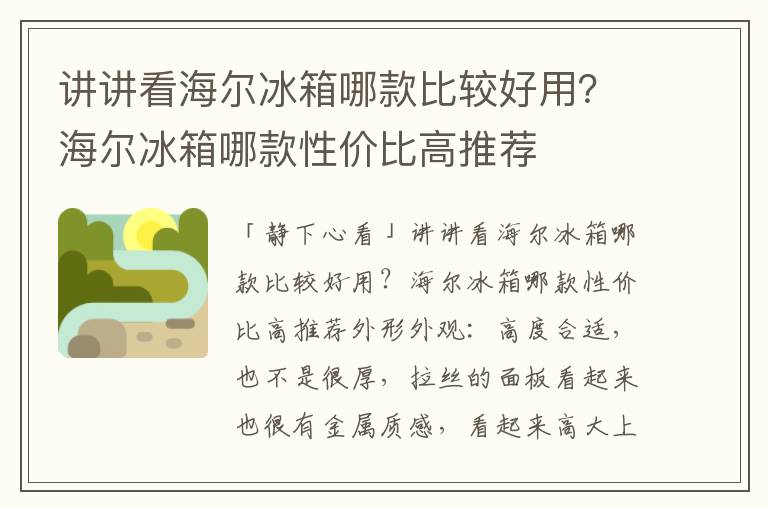 讲讲看海尔冰箱哪款比较好用?海尔冰箱哪款性价比高推荐

「静下心看」讲讲看海尔冰箱哪款比较好用？海尔冰箱哪款性价比高推荐外形外观：高度合适，也不是很厚，拉丝的面板看起来也很有金属质感，看起来高大上